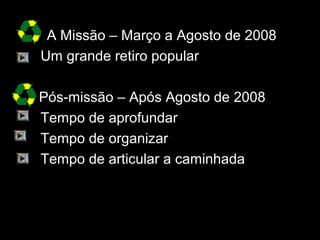 A Missão – Março a Agosto de 2008
Um grande retiro popular

Pós-missão – Após Agosto de 2008
Tempo de aprofundar
Tempo de organizar
Tempo de articular a caminhada